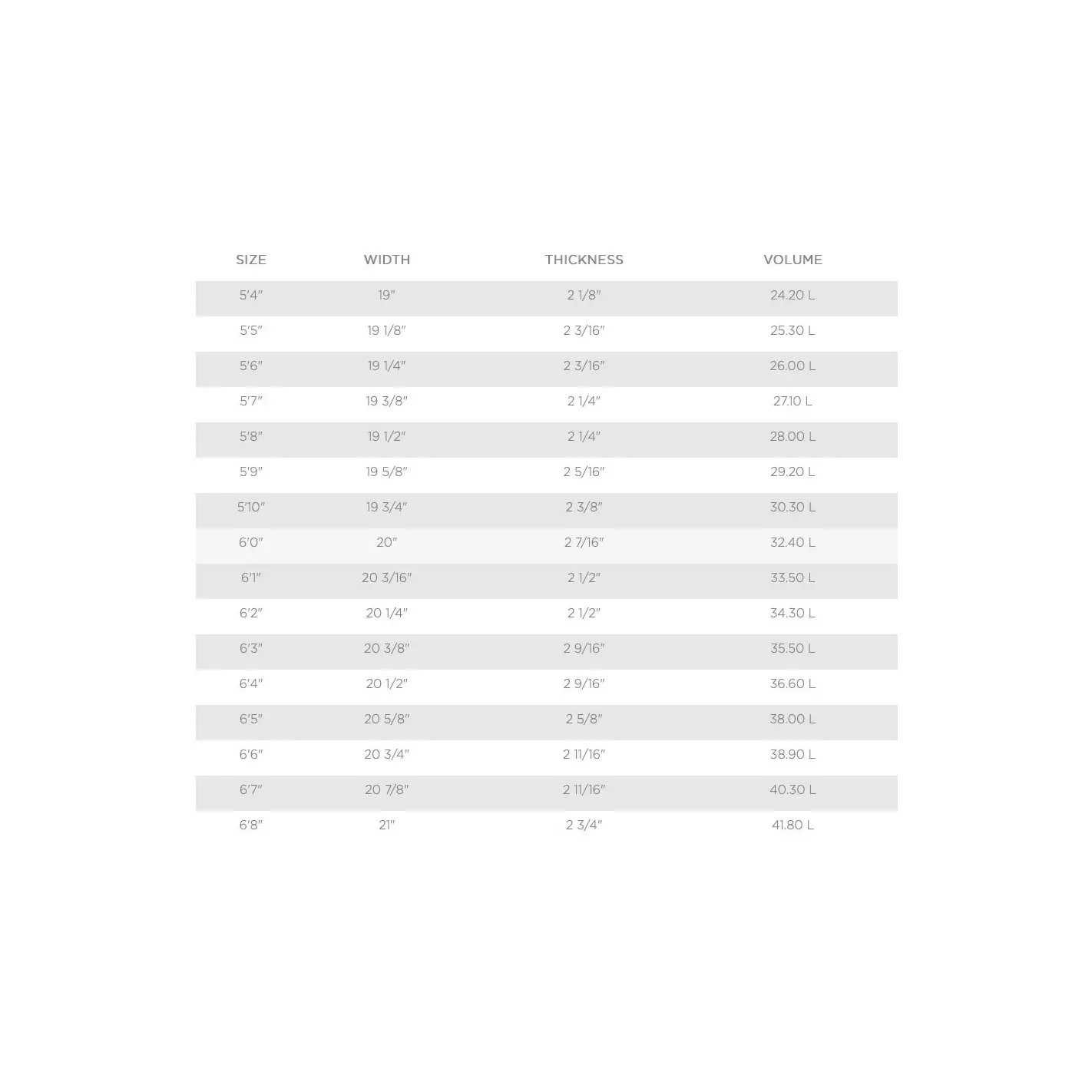 | SIZE | WIDTH | THICKNESS | VOLUME |
|---|---|---|---|
| 5'4" | 19" | 2 1/8" | 24.20 L |
| 5'5" | 19 1/8" | 2 3/16" | 25.30 L |
| 5'6" | 19 1/4" | 2 3/16" | 26.00 L |
| 5'7" | 19 3/8" | 2 1/4" | 27.10 L |
| 5'8" | 19 1/2" | 2 1/4" | 28.00 L |
| 5'9" | 19 5/8" | 2 5/16" | 29.20 L |
| 5'10" | 19 3/4" | 2 3/8" | 30.30 L |
| 6'0" | 20" | 2 7/16" | 32.40 L |
| 6'1" | 20 3/16" | 2 1/2" | 33.50 L |
| 6'2" | 20 1/4" | 2 1/2" | 34.30 L |
| 6'3" | 20 3/8" | 2 9/16" | 35.50 L |
| 6'4" | 20 1/2" | 2 9/16" | 36.60 L |
| 6'5" | 20 5/8" | 2 5/8" | 38.00 L |
| 6'6" | 20 3/4" | 2 11/16" | 38.90 L |
| 6'7" | 20 7/8" | 2 11/16" | 40.30 L |
| 6'8" | 21" | 2 3/4" | 41.80 L |